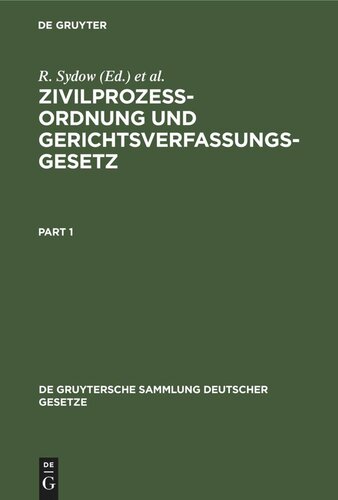 DE GRUYTER

R. Sydow (Ed.) et al.

ZIVILPROZESS-ORDNUNG UND GERICHTSVERFASSUNGS-GESETZ

PART 1

DE GRUYTERSCHE SAMMLUNG DEUTSCHER GESETZE

DE
G